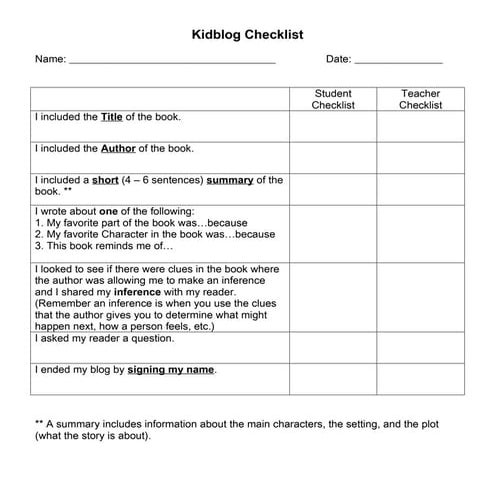 Kidblog Checklist

Name: ______________________________ Date: ______________

| | Student Checklist | Teacher Checklist |
|---|---|---|
| I included the Title of the book. | | |
| I included the Author of the book. | | |
| I included a short (4 – 6 sentences) summary of the book. ** | | |
| I wrote about one of the following: 1. My favorite part of the book was…because 2. My favorite Character in the book was…because 3. This book reminds me of… | | |
| I looked to see if there were clues in the book where the author was allowing me to make an inference and I shared my inference with my reader. (Remember an inference is when you use the clues that the author gives you to determine what might happen next, how a person feels, etc.) | | |
| I asked my reader a question. | | |
| I ended my blog by signing my name. | | |

** A summary includes information about the main characters, the setting, and the plot (what the story is about).